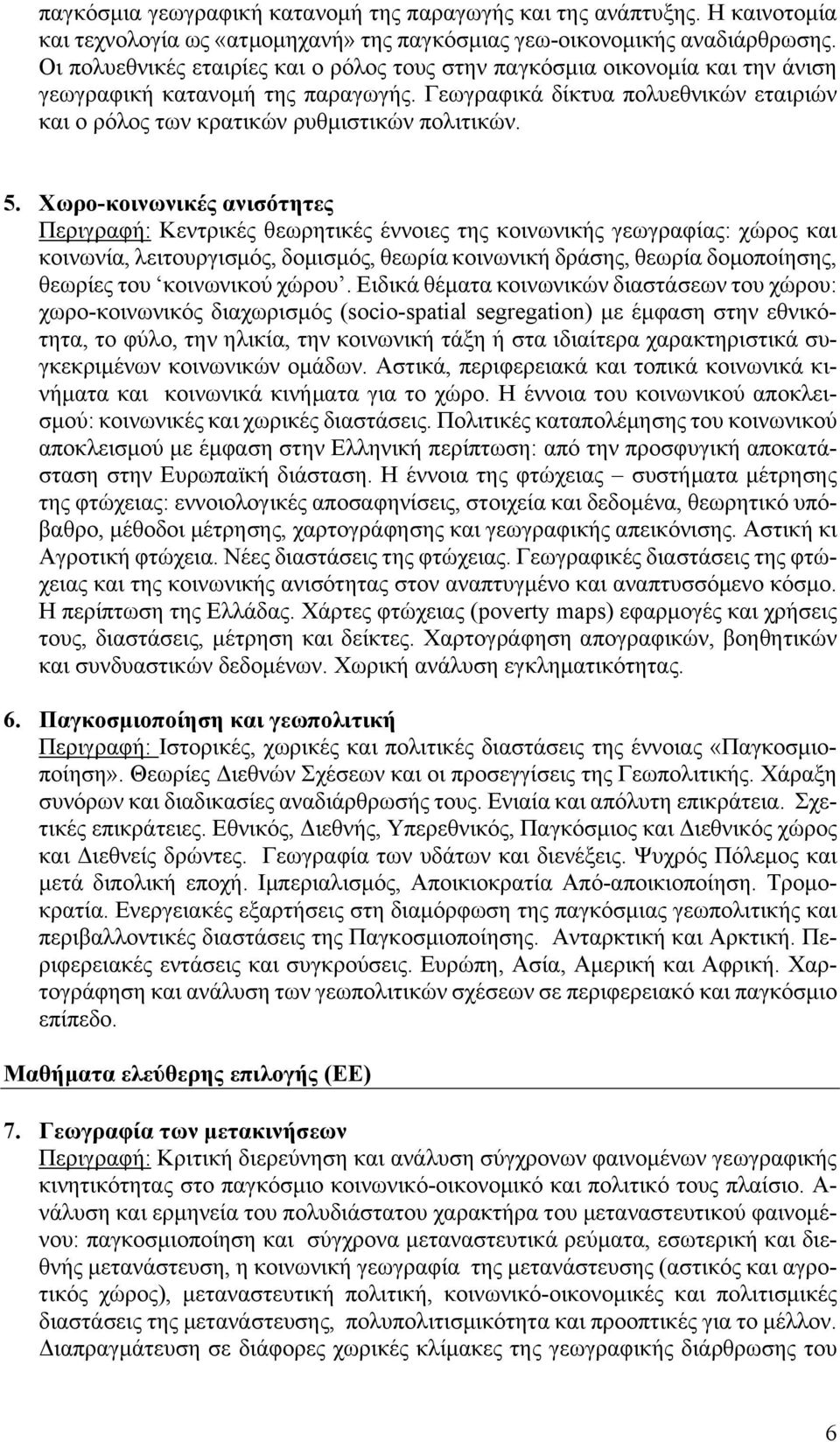 παγκόσμια γεωγραφική κατανομή της παραγωγής και της ανάπτυξης. Η καινοτομία και τεχνολογία ως «ατμομηχανή» της παγκόσμιας γεω-οικονομικής αναδιάρθρωσης. Οι πολυεθνικές εταιρίες και ο ρόλος τους στην παγκόσμια οικονομία και την άνιση γεωγραφική κατανομή της παραγωγής. Γεωγραφικά δίκτυα πολυεθνικών εταιριών και ο ρόλος των κρατικών ρυθμιστικών πολιτικών.

5. Χωρο-κοινωνικές ανισότητες
Περιγραφή: Κεντρικές θεωρητικές έννοιες της κοινωνικής γεωγραφίας: χώρος και κοινωνία, λειτουργισμός, δομισμός, θεωρία κοινωνική δράσης, θεωρία δομοποίησης, θεωρίες του ‘κοινωνικού χώρου’. Ειδικά θέματα κοινωνικών διαστάσεων του χώρου: χωρο-κοινωνικός διαχωρισμός (socio-spatial segregation) με έμφαση στην εθνικότητα, το φύλο, την ηλικία, την κοινωνική τάξη ή στα ιδιαίτερα χαρακτηριστικά συγκεκριμένων κοινωνικών ομάδων. Αστικά, περιφερειακά και τοπικά κοινωνικά κινήματα και κοινωνικά κινήματα για το χώρο. Η έννοια του κοινωνικού αποκλεισμού: κοινωνικές και χωρικές διαστάσεις. Πολιτικές καταπολέμησης του κοινωνικού αποκλεισμού με έμφαση στην Ελληνική περίπτωση: από την προσφυγική αποκατάσταση στην Ευρωπαϊκή διάσταση. Η έννοια της φτώχειας – συστήματα μέτρησης της φτώχειας: εννοιολογικές αποσαφηνίσεις, στοιχεία και δεδομένα, θεωρητικό υπόβαθρο, μέθοδοι μέτρησης, χαρτογράφησης και γεωγραφικής απεικόνισης. Αστική κι Αγροτική φτώχεια. Νέες διαστάσεις της φτώχειας. Γεωγραφικές διαστάσεις της φτώχειας και της κοινωνικής ανισότητας στον αναπτυγμένο και αναπτυσσόμενο κόσμο. Η περίπτωση της Ελλάδας. Χάρτες φτώχειας (poverty maps) εφαρμογές και χρήσεις τους, διαστάσεις, μέτρηση και δείκτες. Χαρτογράφηση απογραφικών, βοηθητικών και συνδυαστικών δεδομένων. Χωρική ανάλυση εγκληματικότητας.

6. Παγκοσμιοποίηση και γεωπολιτική
Περιγραφή: Ιστορικές, χωρικές και πολιτικές διαστάσεις της έννοιας «Παγκοσμιοποίηση». Θεωρίες Διεθνών Σχέσεων και οι προσεγγίσεις της Γεωπολιτικής. Χάραξη συνόρων και διαδικασίες αναδιάρθρωσής τους. Ενιαία και απόλυτη επικράτεια. Σχετικές επικράτειες. Εθνικός, Διεθνής, Υπερεθνικός, Παγκόσμιος και Διεθνικός χώρος και Διεθνείς δρώντες. Γεωγραφία των υδάτων και διενέξεις. Ψυχρός Πόλεμος και μετά διπολική εποχή. Ιμπεριαλισμός, Αποικιοκρατία Από-αποικιοποίηση. Τρομοκρατία. Ενεργειακές εξαρτήσεις στη διαμόρφωση της παγκόσμιας γεωπολιτικής και περιβαλλοντικές διαστάσεις της Παγκοσμιοποίησης. Ανταρκτική και Αρκτική. Περιφερειακές εντάσεις και συγκρούσεις. Ευρώπη, Ασία, Αμερική και Αφρική. Χαρτογράφηση και ανάλυση των γεωπολιτικών σχέσεων σε περιφερειακό και παγκόσμιο επίπεδο.

Μαθήματα ελεύθερης επιλογής (ΕΕ)

7. Γεωγραφία των μετακινήσεων
Περιγραφή: Κριτική διερεύνηση και ανάλυση σύγχρονων φαινομένων γεωγραφικής κινητικότητας στο παγκόσμιο κοινωνικό-οικονομικό και πολιτικό τους πλαίσιο. Ανάλυση και ερμηνεία του πολυδιάστατου χαρακτήρα του μεταναστευτικού φαινομένου: παγκοσμιοποίηση και σύγχρονα μεταναστευτικά ρεύματα, εσωτερική και διεθνής μετανάστευση, η κοινωνική γεωγραφία της μετανάστευσης (αστικός και αγροτικός χώρος), μεταναστευτική πολιτική, κοινωνικό-οικονομικές και πολιτισμικές διαστάσεις της μετανάστευσης, πολυπολιτισμικότητα και προοπτικές για το μέλλον. Διαπραγμάτευση σε διάφορες χωρικές κλίμακες της γεωγραφικής διάρθρωσης του

6